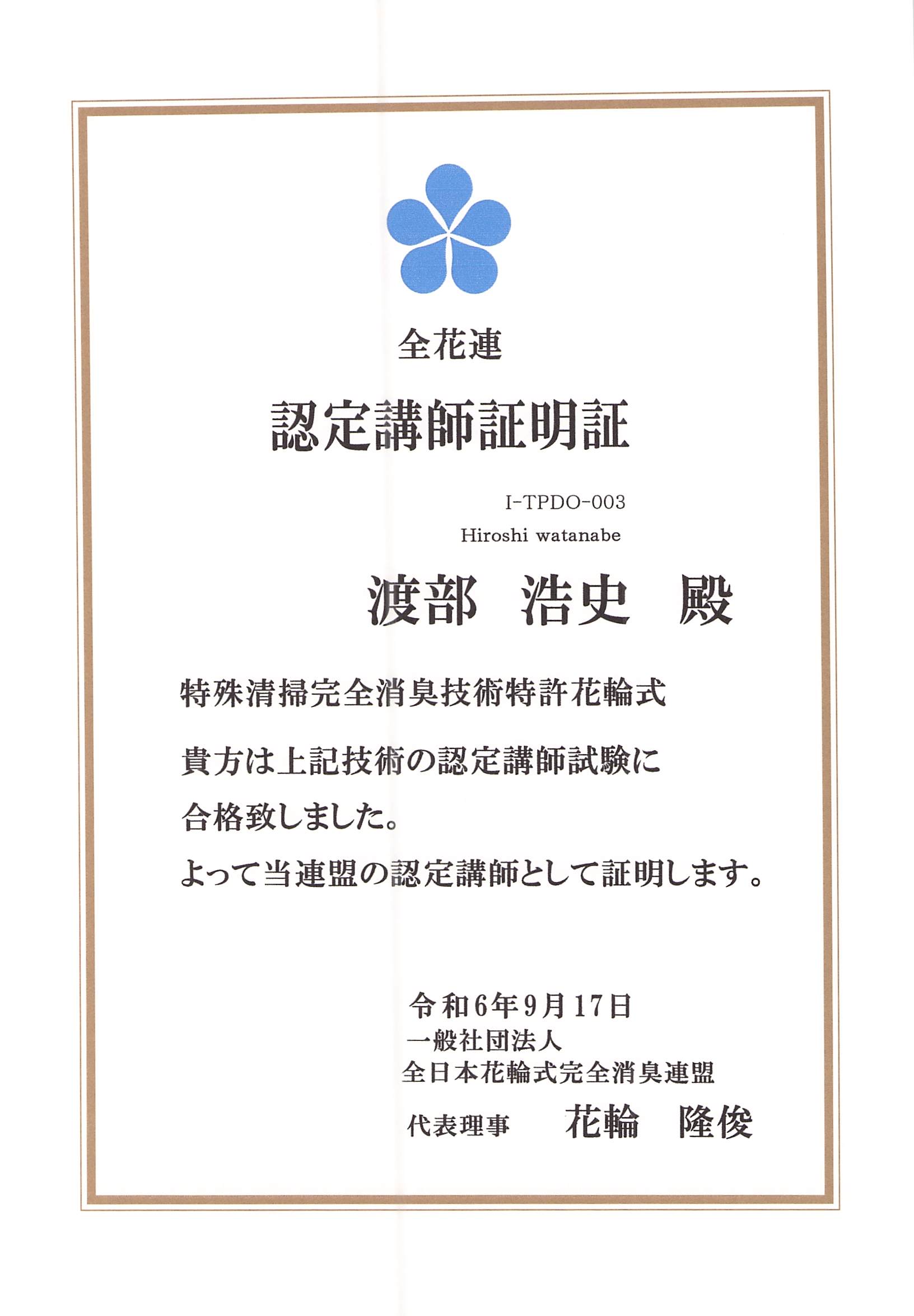 全花連

認定講師証明証

I-TPDO-003

Hiroshi watanabe

渡部 浩史 殿

特殊清掃完全消臭技術特許花輪式

貴方は上記技術の認定講師試験に合格致しました。

よって当連盟の認定講師として証明します。

令和6年9月17日
一般社団法人
全日本花輪式完全消臭連盟
代表理事 花輪 隆俊